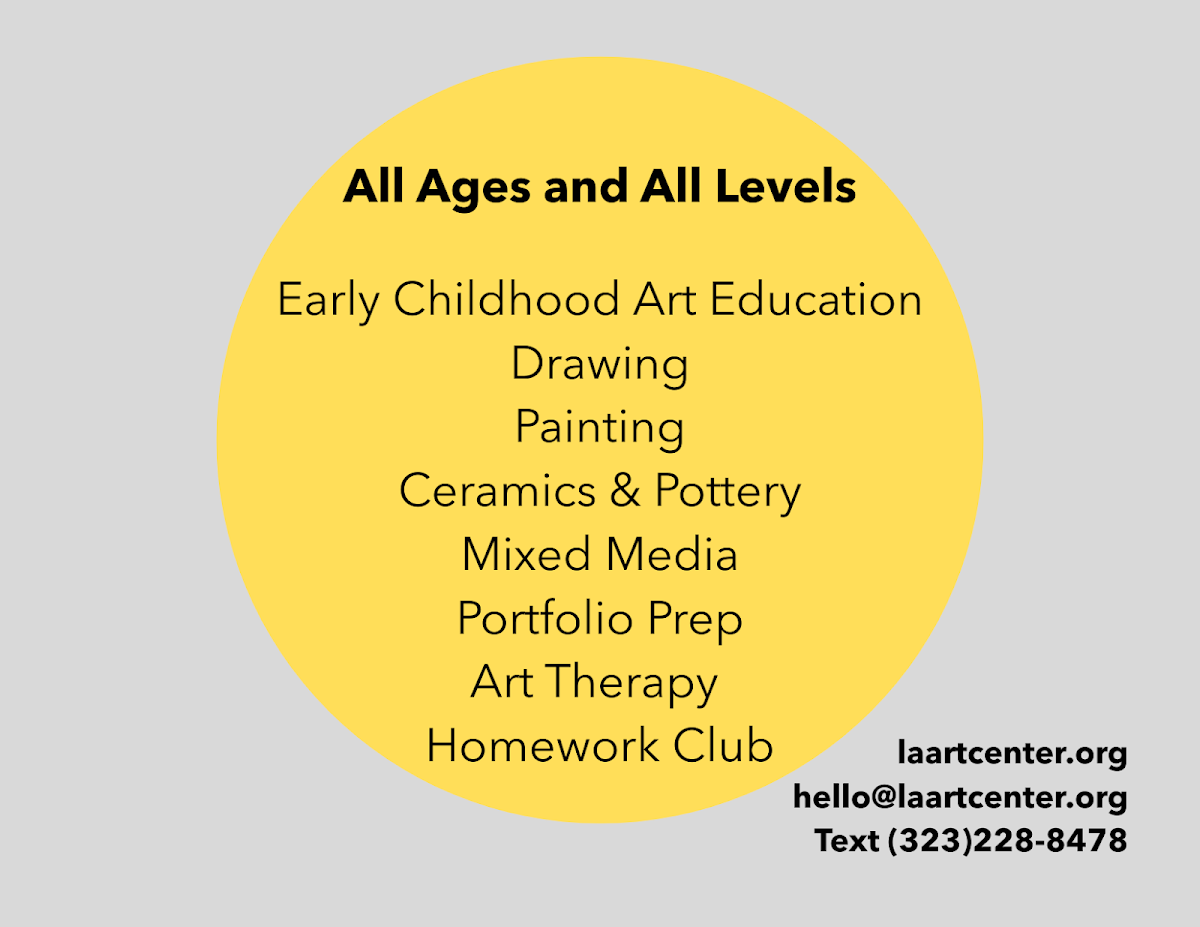 All Ages and All Levels

Early Childhood Art Education
Drawing
Painting
Ceramics & Pottery
Mixed Media
Portfolio Prep
Art Therapy
Homework Club

laartcenter.org
hello@laartcenter.org
Text (323)228-8478